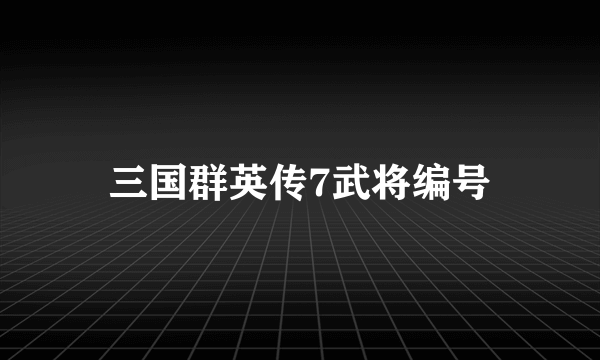 三国群英传7武将编号